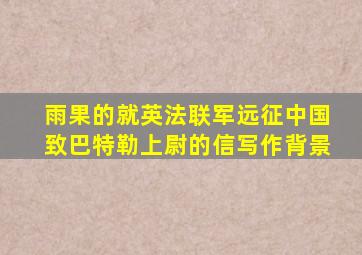 雨果的就英法联军远征中国致巴特勒上尉的信写作背景